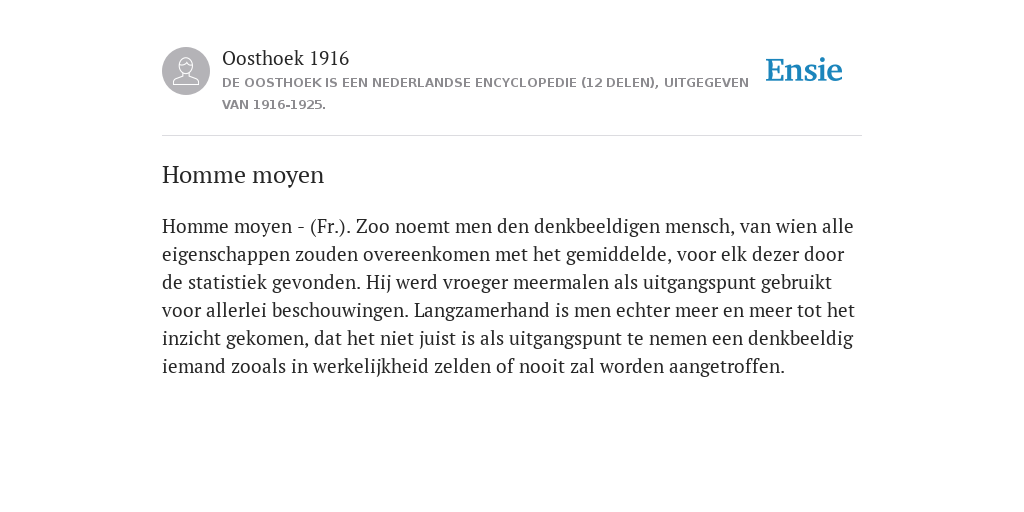 Oosthoek 1916
DE OOSTHOEK IS EEN NEDERLANDSE ENCYCLOPEDIE (12 DELEN), UITGEGEVEN VAN 1916-1925.

Ensie

Homme moyen

Homme moyen - (Fr.). Zoo noemt men den denkbeeldigen mensch, van wien alle eigenschappen zouden overeenkomen met het gemiddelde, voor elk dezer door de statistiek gevonden. Hij werd vroeger meermalen als uitgangspunt gebruikt voor allerlei beschouwingen. Langzamerhand is men echter meer en meer tot het inzicht gekomen, dat het niet juist is als uitgangspunt te nemen een denkbeeldig iemand zooals in werkelijkheid zelden of nooit zal worden aangetroffen.